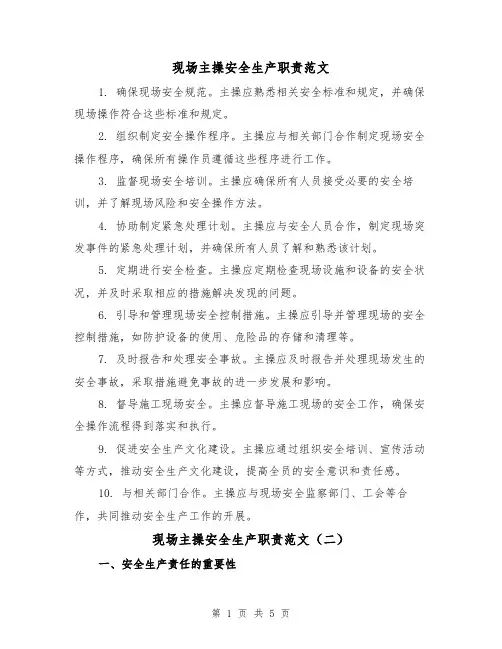 现场主操安全生产职责范文

1. 确保现场安全规范。主操应熟悉相关安全标准和规定，并确保现场操作符合这些标准和规定。

2. 组织制定安全操作程序。主操应与相关部门合作制定现场安全操作程序，确保所有操作员遵循这些程序进行工作。

3. 监督现场安全培训。主操应确保所有人员接受必要的安全培训，并了解现场风险和安全操作方法。

4. 协助制定紧急处理计划。主操应与安全人员合作，制定现场突发事件的紧急处理计划，并确保所有人员了解和熟悉该计划。

5. 定期进行安全检查。主操应定期检查现场设施和设备的安全状况，并及时采取相应的措施解决发现的问题。

6. 引导和管理现场安全控制措施。主操应引导并管理现场的安全控制措施，如防护设备的使用、危险品的存储和清理等。

7. 及时报告和处理安全事故。主操应及时报告并处理现场发生的安全事故，采取措施避免事故的进一步发展和影响。

8. 督导施工现场安全。主操应督导施工现场的安全工作，确保安全操作流程得到落实和执行。

9. 促进安全生产文化建设。主操应通过组织安全培训、宣传活动等方式，推动安全生产文化建设，提高全员的安全意识和责任感。

10. 与相关部门合作。主操应与现场安全监察部门、工会等合作，共同推动安全生产工作的开展。

现场主操安全生产职责范文（二）

一、安全生产责任的重要性

第 1 页 共 5 页